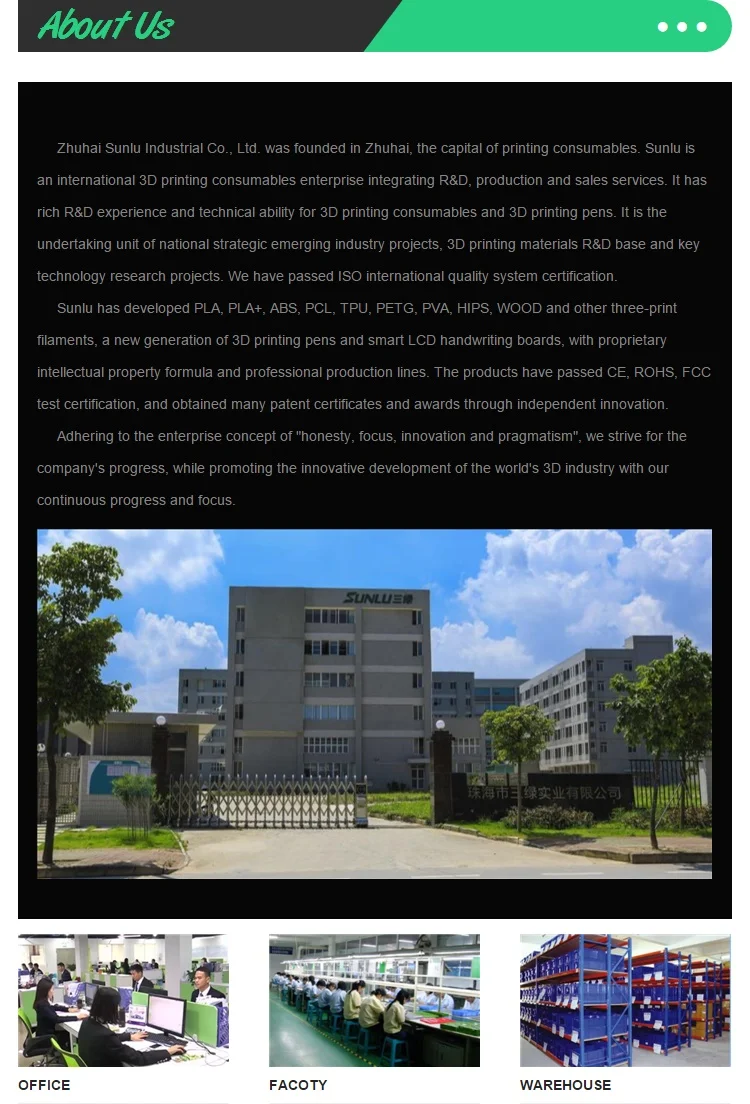 About Us

Zhuhai Sunlu Industrial Co., Ltd. was founded in Zhuhai, the capital of printing consumables. Sunlu is an international 3D printing consumables enterprise integrating R&D, production and sales services. It has rich R&D experience and technical ability for 3D printing consumables and 3D printing pens. It is the undertaking unit of national strategic emerging industry projects, 3D printing materials R&D base and key technology research projects. We have passed ISO international quality system certification.

Sunlu has developed PLA, PLA+, ABS, PCL, TPU, PETG, PVA, HIPS, WOOD and other three-print filaments, a new generation of 3D printing pens and smart LCD handwriting boards, with proprietary intellectual property formula and professional production lines. The products have passed CE, ROHS, FCC test certification, and obtained many patent certificates and awards through independent innovation.

Adhering to the enterprise concept of "honesty, focus, innovation and pragmatism", we strive for the company's progress, while promoting the innovative development of the world's 3D industry with our continuous progress and focus.

SUNLU三绿

珠海市三绿实业有限公司

OFFICE

FACOTY

WAREHOUSE